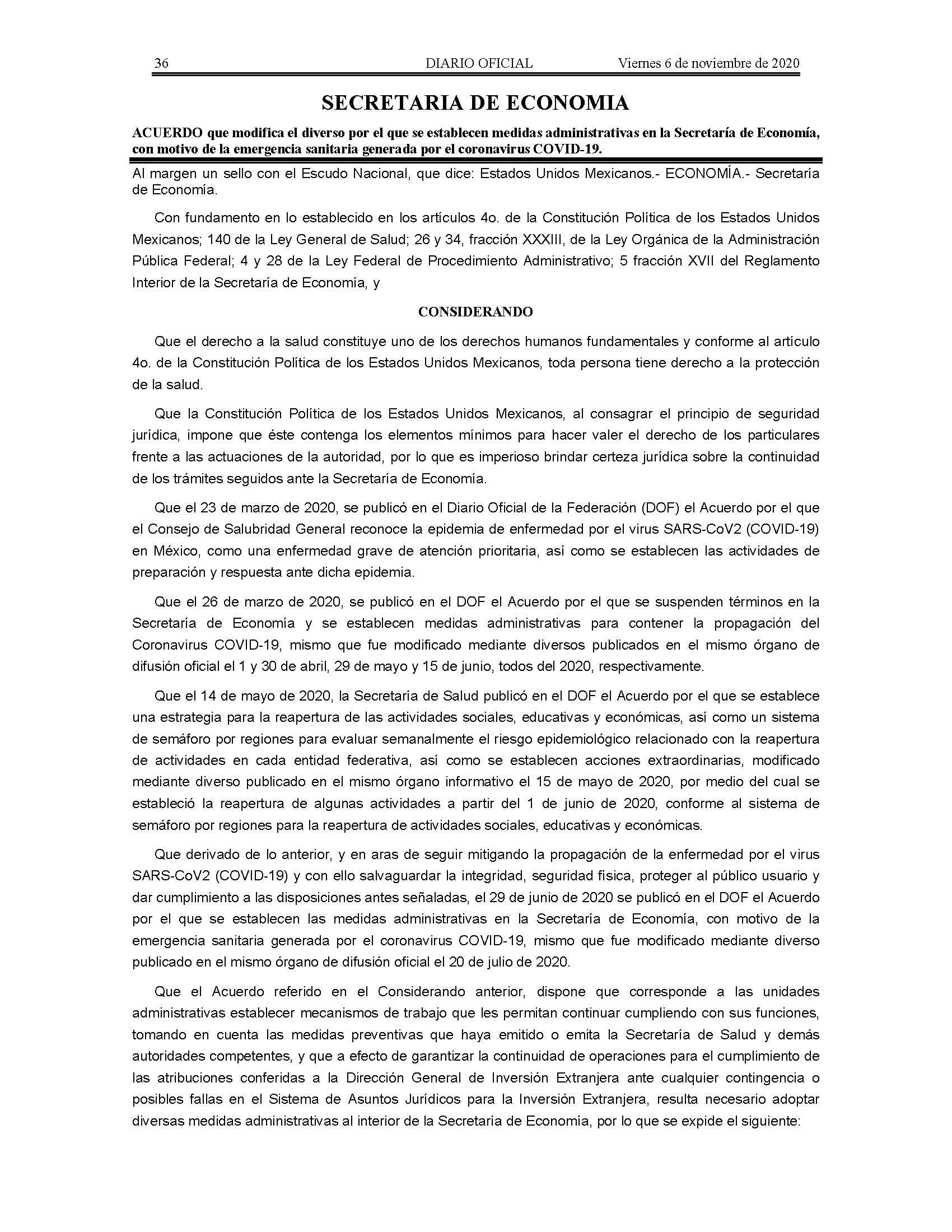 36 DIARIO OFICIAL Viernes 6 de noviembre de 2020

SECRETARIA DE ECONOMIA

ACUERDO que modifica el diverso por el que se establecen medidas administrativas en la Secretaría de Economía, con motivo de la emergencia sanitaria generada por el coronavirus COVID-19.

Al margen un sello con el Escudo Nacional, que dice: Estados Unidos Mexicanos.- ECONOMÍA.- Secretaría de Economía.

Con fundamento en lo establecido en los artículos 4o. de la Constitución Política de los Estados Unidos Mexicanos; 140 de la Ley General de Salud; 26 y 34, fracción XXXIII, de la Ley Orgánica de la Administración Pública Federal; 4 y 28 de la Ley Federal de Procedimiento Administrativo; 5 fracción XVII del Reglamento Interior de la Secretaría de Economía, y

CONSIDERANDO

Que el derecho a la salud constituye uno de los derechos humanos fundamentales y conforme al artículo 4o. de la Constitución Política de los Estados Unidos Mexicanos, toda persona tiene derecho a la protección de la salud.

Que la Constitución Política de los Estados Unidos Mexicanos, al consagrar el principio de seguridad jurídica, impone que éste contenga los elementos mínimos para hacer valer el derecho de los particulares frente a las actuaciones de la autoridad, por lo que es imperioso brindar certeza jurídica sobre la continuidad de los trámites seguidos ante la Secretaría de Economía.

Que el 23 de marzo de 2020, se publicó en el Diario Oficial de la Federación (DOF) el Acuerdo por el que el Consejo de Salubridad General reconoce la epidemia de enfermedad por el virus SARS-CoV2 (COVID-19) en México, como una enfermedad grave de atención prioritaria, así como se establecen las actividades de preparación y respuesta ante dicha epidemia.

Que el 26 de marzo de 2020, se publicó en el DOF el Acuerdo por el que se suspenden términos en la Secretaría de Economía y se establecen medidas administrativas para contener la propagación del Coronavirus COVID-19, mismo que fue modificado mediante diversos publicados en el mismo órgano de difusión oficial el 1 y 30 de abril, 29 de mayo y 15 de junio, todos del 2020, respectivamente.

Que el 14 de mayo de 2020, la Secretaría de Salud publicó en el DOF el Acuerdo por el que se establece una estrategia para la reapertura de las actividades sociales, educativas y económicas, así como un sistema de semáforo por regiones para evaluar semanalmente el riesgo epidemiológico relacionado con la reapertura de actividades en cada entidad federativa, así como se establecen acciones extraordinarias, modificado mediante diverso publicado en el mismo órgano informativo el 15 de mayo de 2020, por medio del cual se estableció la reapertura de algunas actividades a partir del 1 de junio de 2020, conforme al sistema de semáforo por regiones para la reapertura de actividades sociales, educativas y económicas.

Que derivado de lo anterior, y en aras de seguir mitigando la propagación de la enfermedad por el virus SARS-CoV2 (COVID-19) y con ello salvaguardar la integridad, seguridad física, proteger al público usuario y dar cumplimiento a las disposiciones antes señaladas, el 29 de junio de 2020 se publicó en el DOF el Acuerdo por el que se establecen las medidas administrativas en la Secretaría de Economía, con motivo de la emergencia sanitaria generada por el coronavirus COVID-19, mismo que fue modificado mediante diverso publicado en el mismo órgano de difusión oficial el 20 de julio de 2020.

Que el Acuerdo referido en el Considerando anterior, dispone que corresponde a las unidades administrativas establecer mecanismos de trabajo que les permitan continuar cumpliendo con sus funciones, tomando en cuenta las medidas preventivas que haya emitido o emita la Secretaría de Salud y demás autoridades competentes, y que a efecto de garantizar la continuidad de operaciones para el cumplimiento de las atribuciones conferidas a la Dirección General de Inversión Extranjera ante cualquier contingencia o posibles fallas en el Sistema de Asuntos Jurídicos para la Inversión Extranjera, resulta necesario adoptar diversas medidas administrativas al interior de la Secretaría de Economía, por lo que se expide el siguiente: